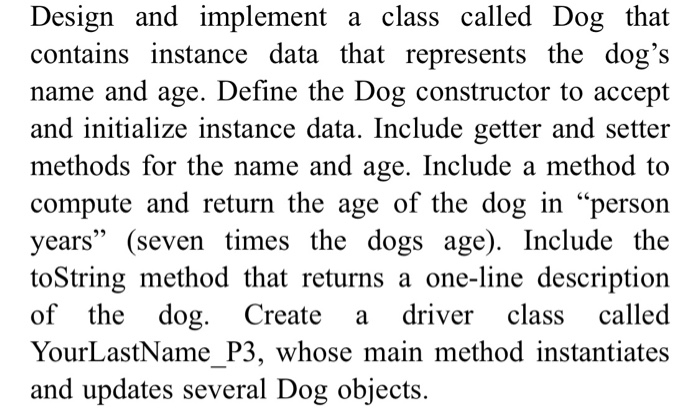 Design and implement a class called Dog that contains instance data that represents the dog’s name and age. Define the Dog constructor to accept and initialize instance data. Include getter and setter methods for the name and age. Include a method to compute and return the age of the dog in “person years” (seven times the dogs age). Include the toString method that returns a one-line description of the dog. Create a driver class called YourLastName_P3, whose main method instantiates and updates several Dog objects.